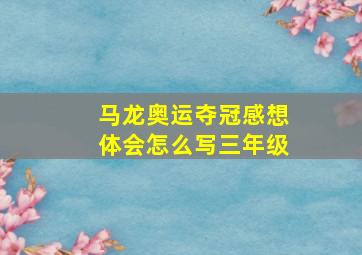 马龙奥运夺冠感想体会怎么写三年级